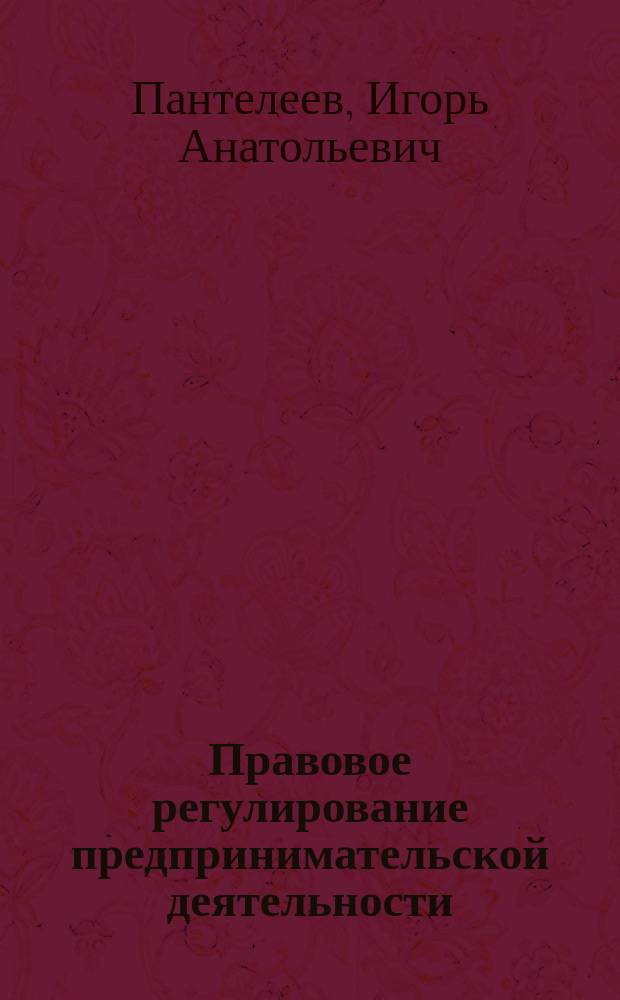 Пантелеев, Игорь Анатольевич

Правовое регулирование предпринимательской деятельности